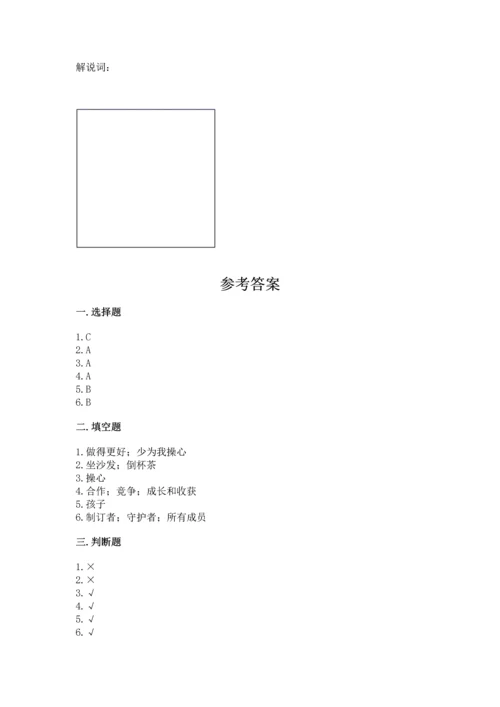 解说词：

参考答案

一. 选择题

1. C
2. A
3. A
4. A
5. B
6. B

二. 填空题

1. 做得更好；少为我操心
2. 坐沙发；倒杯茶
3. 操心
4. 合作；竞争；成长和收获
5. 孩子
6. 制订者；守护者；所有成员

三. 判断题

1. ×
2. ×
3. √
4. √
5. √
6. √